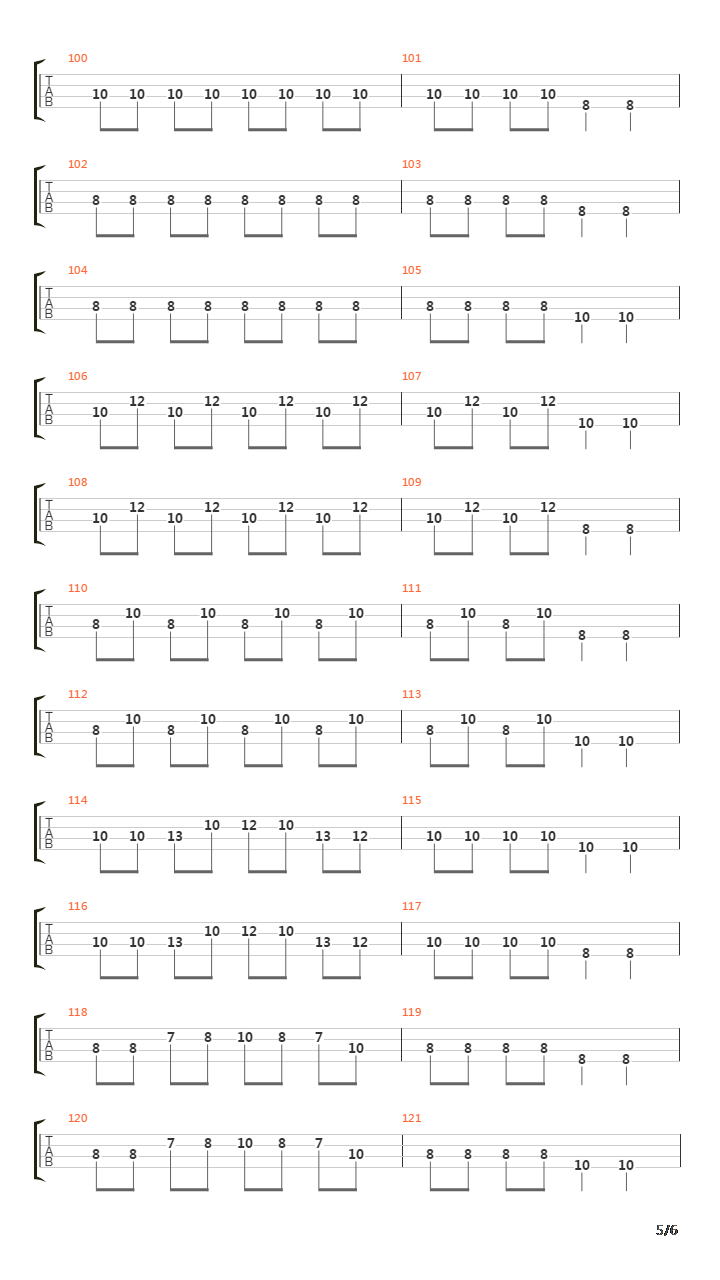 100
T
A
B
10 10 10 10 10 10 10 10
101
10 10 10 10 8 8

102
T
A
B
8 8 8 8 8 8 8 8
103
8 8 8 8 8 8

104
T
A
B
8 8 8 8 8 8 8 8
105
8 8 8 8 10 10

106
T
A
B
10 12 10 12 10 12 10 12
107
10 12 10 12 10 10

108
T
A
B
10 12 10 12 10 12 10 12
109
10 12 10 12 8 8

110
T
A
B
8 10 8 10 8 10 8 10
111
8 10 8 10 8 8

112
T
A
B
8 10 8 10 8 10 8 10
113
8 10 8 10 10 10

114
T
A
B
10 10 13 10 12 10 13 12
115
10 10 10 10 10 10

116
T
A
B
10 10 13 10 12 10 13 12
117
10 10 10 10 8 8

118
T
A
B
8 8 7 8 10 8 7 10
119
8 8 8 8 8 8

120
T
A
B
8 8 7 8 10 8 7 10
121
8 8 8 8 10 10

5/6